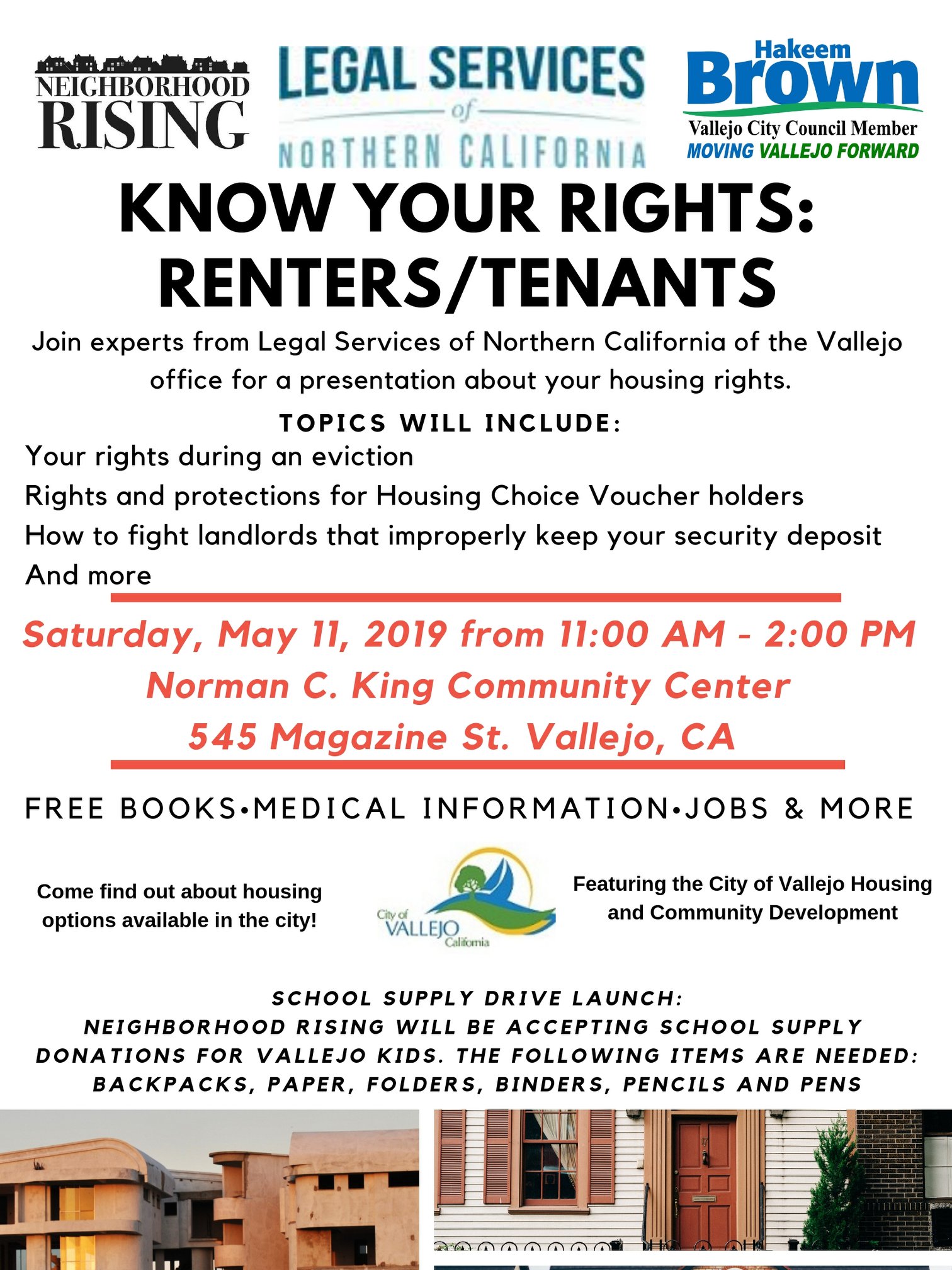 NEIGHBORHOOD RISING

LEGAL SERVICES
of
NORTHERN CALIFORNIA

Hakeem
Brown
Vallejo City Council Member
MOVING VALLEJO FORWARD

KNOW YOUR RIGHTS:
RENTERS/TENANTS

Join experts from Legal Services of Northern California of the Vallejo office for a presentation about your housing rights.

TOPICS WILL INCLUDE:

Your rights during an eviction
Rights and protections for Housing Choice Voucher holders
How to fight landlords that improperly keep your security deposit
And more

Saturday, May 11, 2019 from 11:00 AM - 2:00 PM
Norman C. King Community Center
545 Magazine St. Vallejo, CA

FREE BOOKS•MEDICAL INFORMATION•JOBS & MORE

Come find out about housing options available in the city!

City of
VALLEJO
California

Featuring the City of Vallejo Housing and Community Development

SCHOOL SUPPLY DRIVE LAUNCH:
NEIGHBORHOOD RISING WILL BE ACCEPTING SCHOOL SUPPLY DONATIONS FOR VALLEJO KIDS. THE FOLLOWING ITEMS ARE NEEDED: BACKPACKS, PAPER, FOLDERS, BINDERS, PENCILS AND PENS